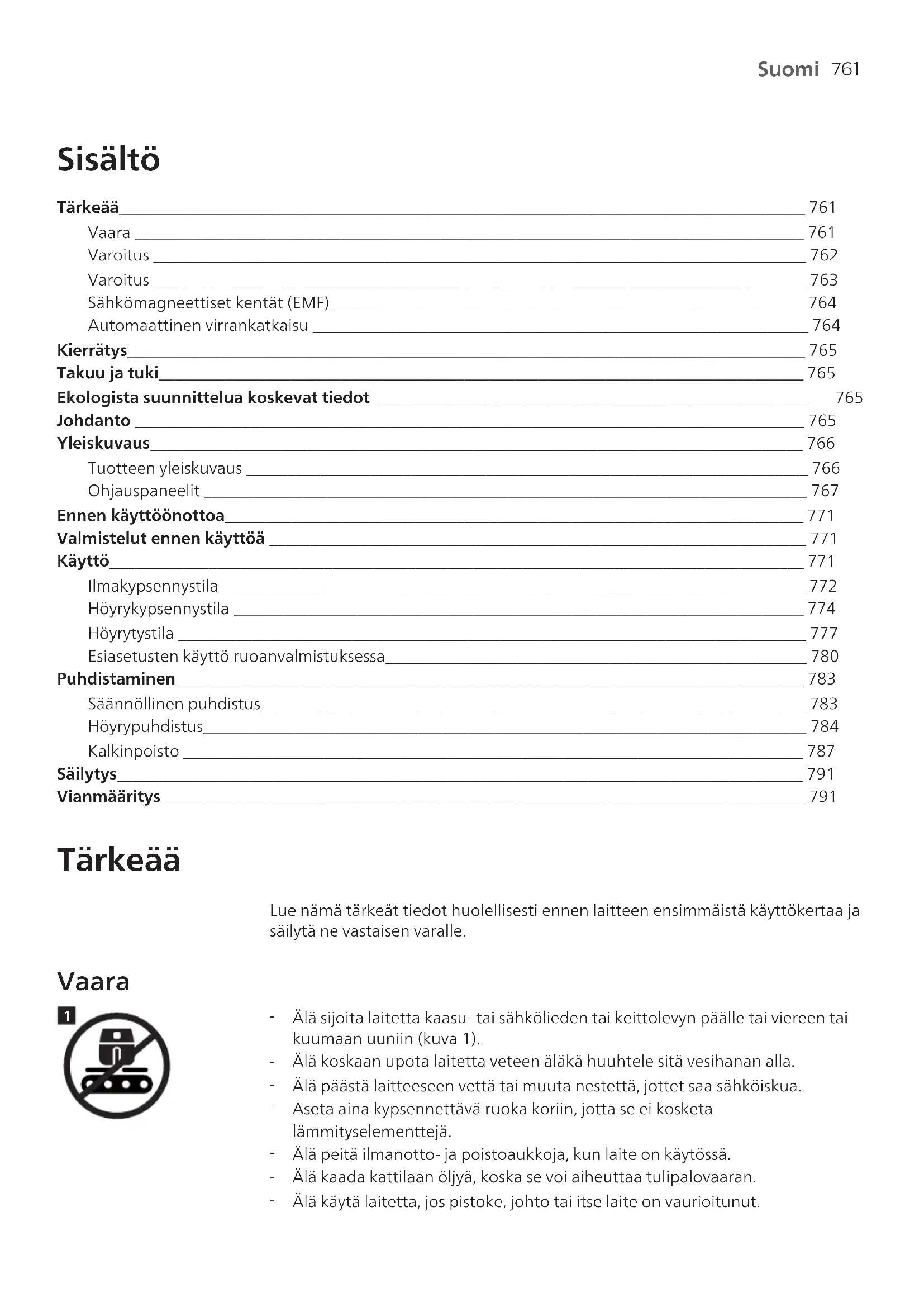 Suomi 761

Sisältö

Tärkeää 761
Vaara 761
Varoitus 762
Varoitus 763
Sähkömagneettiset kentät (EMF) 764
Automaattinen virrankatkaisu 764
Kierrätys 765
Takuu ja tuki 765
Ekologista suunnittelua koskevat tiedot 765
Johdanto 765
Yleiskuvaus 766
Tuotteen yleiskuvaus 766
Ohjauspaneelit 767
Ennen käyttöönottoa 771
Valmistelut ennen käyttöä 771
Käyttö 771
Ilmakypsennystila 772
Höyrykypsennystila 774
Höyrytystila 777
Esiasetusten käyttö ruoanvalmistuksessa 780
Puhdistaminen 783
Säännöllinen puhdistus 783
Höyrypuhdistus 784
Kalkinpoisto 787
Säilytys 791
Vianmääritys 791

Tärkeää

Lue nämä tärkeät tiedot huolellisesti ennen laitteen ensimmäistä käyttökertaa ja säilytä ne vastaisen varalle.

Vaara

1

- Älä sijoita laitetta kaasu- tai sähkölieden tai keittolevyn päälle tai viereen tai kuumaan uuniin (kuva 1).
- Älä koskaan upota laitetta veteen äläkä huuhtele sitä vesihanan alla.
- Älä päästä laitteeseen vettä tai muuta nestettä, jottet saa sähköiskua.
- Aseta aina kypsennettävä ruoka koriin, jotta se ei kosketa lämmityselementtejä.
- Älä peitä ilmanotto- ja poistoaukkoja, kun laite on käytössä.
- Älä kaada kattilaan öljyä, koska se voi aiheuttaa tulipalovaaran.
- Älä käytä laitetta, jos pistoke, johto tai itse laite on vaurioitunut.